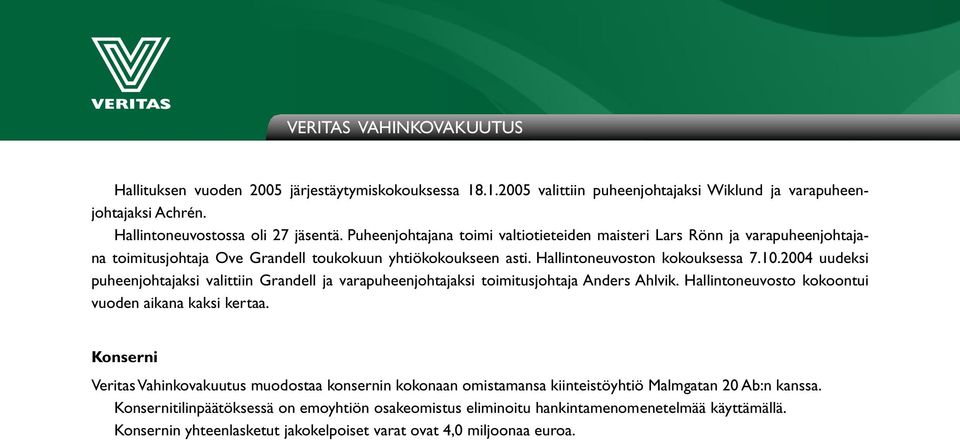 VERITAS

VERITAS VAHINKOVAKUUTUS

Hallituksen vuoden 2005 järjestäytymiskokouksessa 18.1.2005 valittiin puheenjohtajaksi Wiklund ja varapuheenjohtajaksi Achrén.

Hallintoneuvostossa oli 27 jäsentä. Puheenjohtajana toimi valtiotieteiden maisteri Lars Rönn ja varapuheenjohtajana toimitusjohtaja Ove Grandell toukokuun yhtiökokoukseen asti. Hallintoneuvoston kokouksessa 7.10.2004 uudeksi puheenjohtajaksi valittiin Grandell ja varapuheenjohtajaksi toimitusjohtaja Anders Ahlvik. Hallintoneuvosto kokoontui vuoden aikana kaksi kertaa.

Konserni

Veritas Vahinkovakuutus muodostaa konsernin kokonaan omistamansa kiinteistöyhtiö Malmgatan 20 Ab:n kanssa.

Konsernitilinpäätöksessä on emoyhtiön osakeomistus eliminoitu hankintamenomenetelmää käyttämällä.

Konsernin yhteenlasketut jakokelpoiset varat ovat 4,0 miljoonaa euroa.